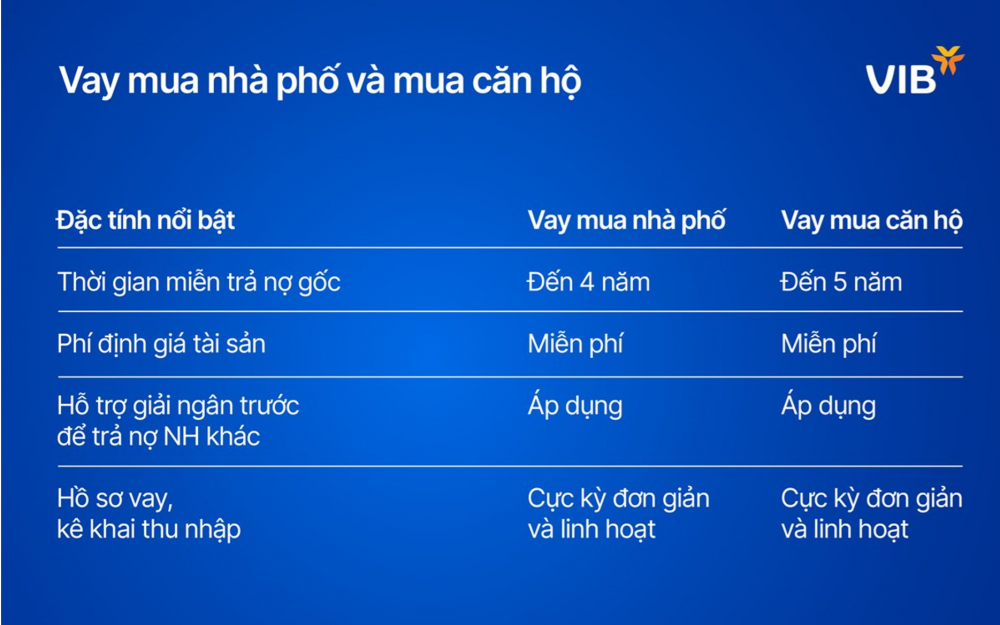 Vay mua nhà phố và mua căn hộ

VIB

| Đặc tính nổi bật | Vay mua nhà phố | Vay mua căn hộ |
|---|---|---|
| Thời gian miễn trả nợ gốc | Đến 4 năm | Đến 5 năm |
| Phí định giá tài sản | Miễn phí | Miễn phí |
| Hỗ trợ giải ngân trước để trả nợ NH khác | Áp dụng | Áp dụng |
| Hồ sơ vay, kê khai thu nhập | Cực kỳ đơn giản và linh hoạt | Cực kỳ đơn giản và linh hoạt |